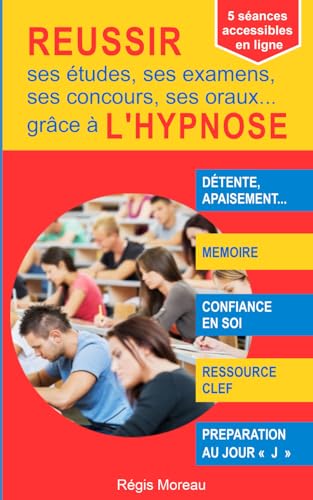 5 séances accessibles en ligne

REUSSIR
ses études, ses examens, ses concours, ses oraux...
grâce à L'HYPNOSE

DÉTENTE, APAISEMENT...

MEMOIRE

CONFIANCE EN SOI

RESSOURCE CLEF

PREPARATION AU JOUR « J »

Régis Moreau